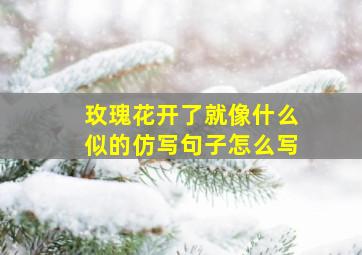 玫瑰花开了就像什么似的仿写句子怎么写